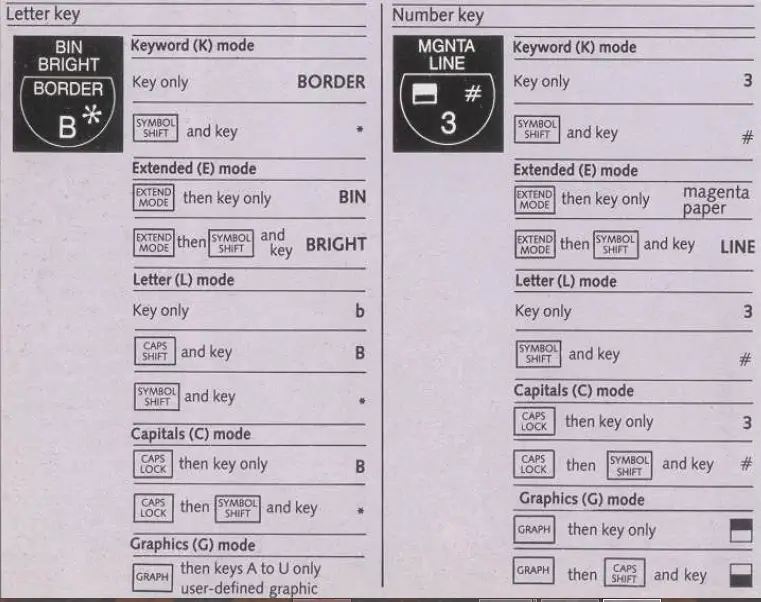 Letter key

BIN
BRIGHT
BORDER
B *

Keyword (K) mode

Key only BORDER

SYMBOL SHIFT and key *

Extended (E) mode

EXTEND MODE then key only BIN

EXTEND MODE then SYMBOL SHIFT and key BRIGHT

Letter (L) mode

Key only b

CAPS SHIFT and key B

SYMBOL SHIFT and key *

Capitals (C) mode

CAPS LOCK then key only B

CAPS LOCK then SYMBOL SHIFT and key *

Graphics (G) mode

GRAPH then keys A to U only user-defined graphic

Number key

MGNTA
LINE
#
3

Keyword (K) mode

Key only 3

SYMBOL SHIFT and key #

Extended (E) mode

EXTEND MODE then key only magenta paper

EXTEND MODE then SYMBOL SHIFT and key LINE

Letter (L) mode

Key only 3

SYMBOL SHIFT and key #

Capitals (C) mode

CAPS LOCK then key only 3

CAPS LOCK then SYMBOL SHIFT and key #

Graphics (G) mode

GRAPH then key only

GRAPH then CAPS SHIFT and key